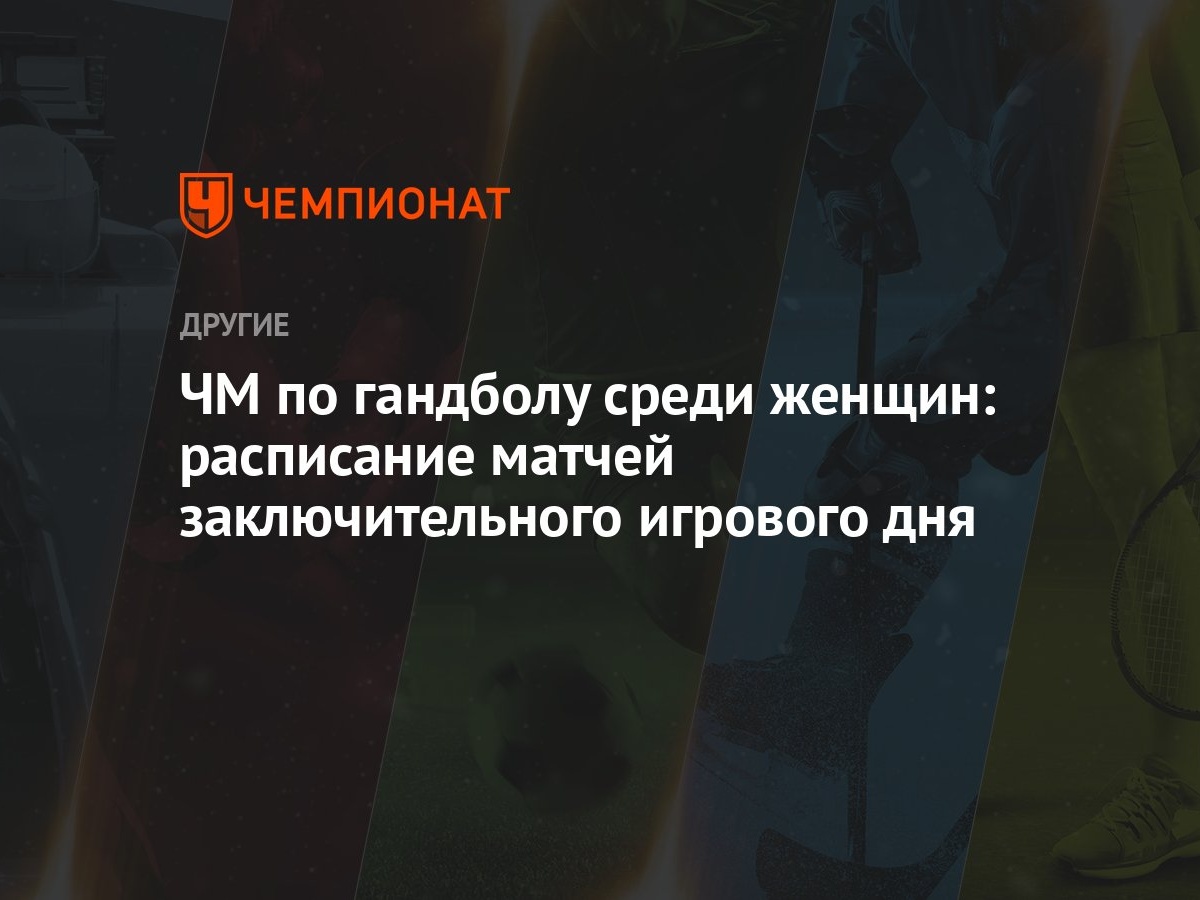 ЧЕМПИОНАТ

ДРУГИЕ

ЧМ по гандболу среди женщин: расписание матчей заключительного игрового дня